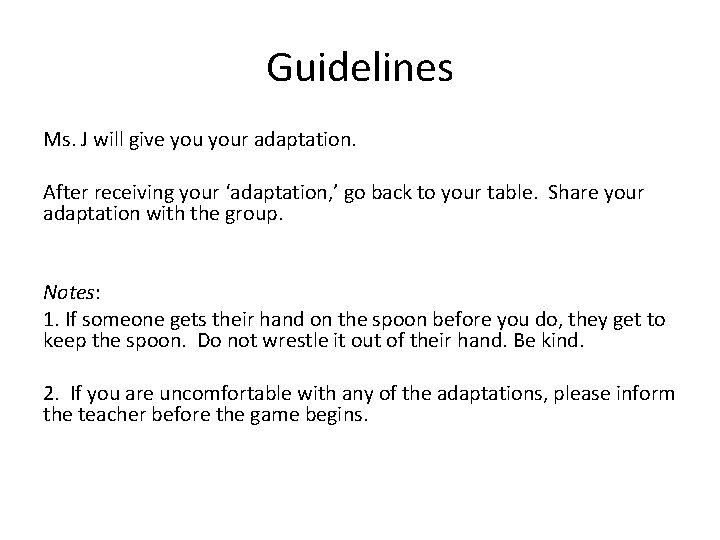 Guidelines

Ms. J will give you your adaptation.

After receiving your ‘adaptation,’ go back to your table. Share your adaptation with the group.

Notes:

1. If someone gets their hand on the spoon before you do, they get to keep the spoon. Do not wrestle it out of their hand. Be kind.

2. If you are uncomfortable with any of the adaptations, please inform the teacher before the game begins.